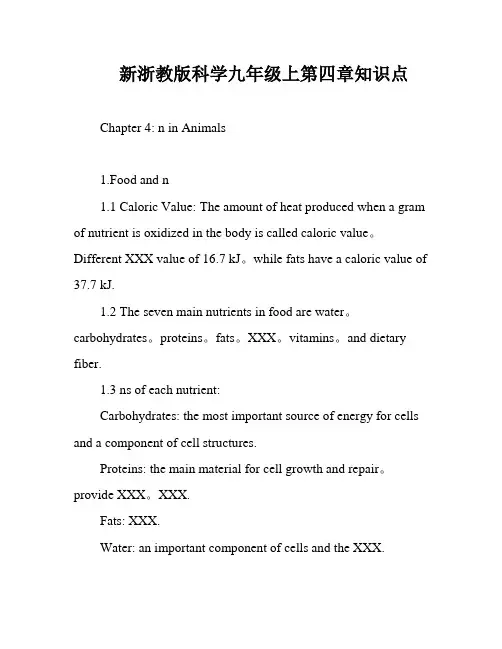 新浙教版科学九年级上第四章知识点

Chapter 4: n in Animals

1.Food and n

1.1 Caloric Value: The amount of heat produced when a gram of nutrient is oxidized in the body is called caloric value。Different XXX value of 16.7 kJ。while fats have a caloric value of 37.7 kJ.

1.2 The seven main nutrients in food are water。carbohydrates。proteins。fats。XXX。vitamins。and dietary fiber.

1.3 ns of each nutrient:

Carbohydrates: the most important source of energy for cells and a component of cell structures.

Proteins: the main material for cell growth and repair。provide XXX。XXX.

Fats: XXX.

Water: an important component of cells and the XXX.